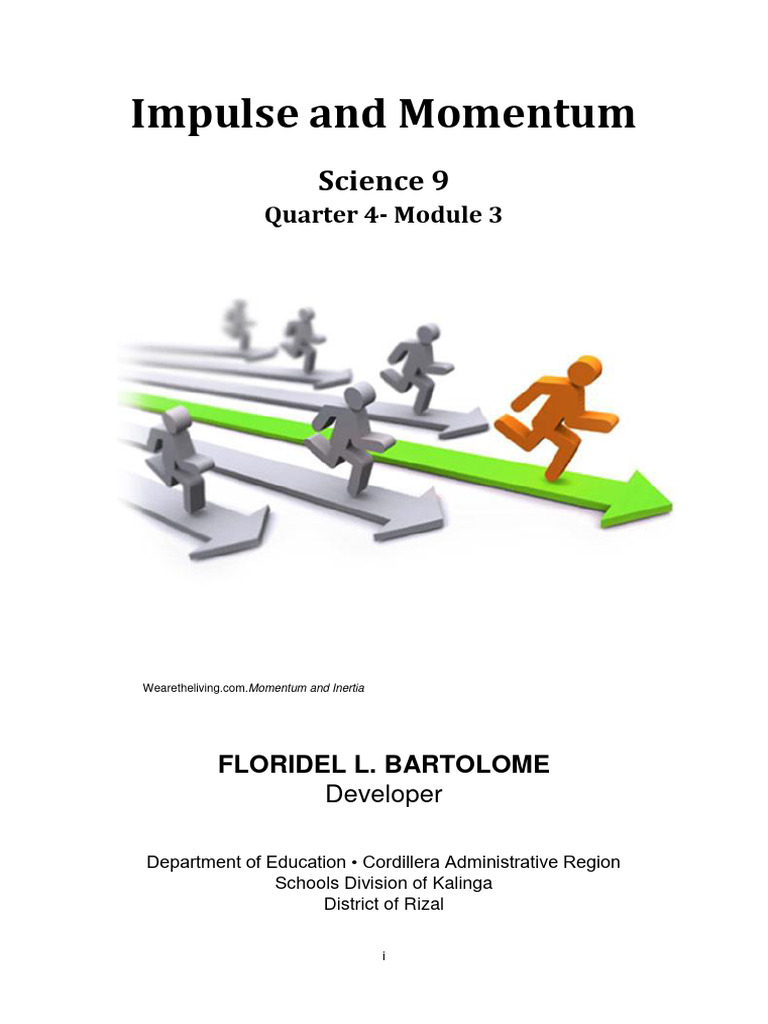 Impulse and Momentum

Science 9
Quarter 4- Module 3

Wearetheliving.com.Momentum and Inertia

FLORIDEL L. BARTOLOME
Developer

Department of Education • Cordillera Administrative Region
Schools Division of Kalinga
District of Rizal

i